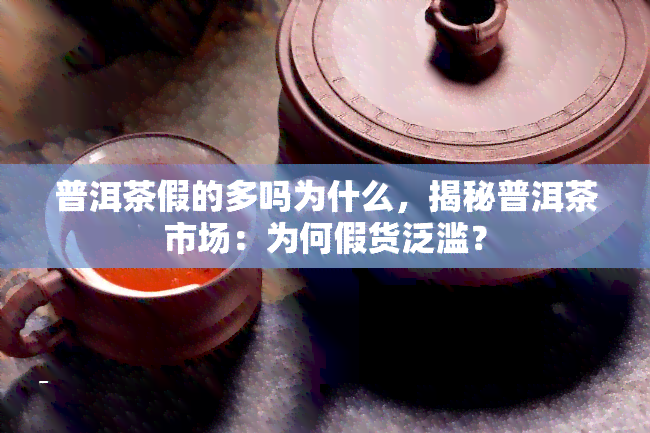 普洱茶假的多吗为什么，揭秘普洱茶市场：为何假货泛滥？